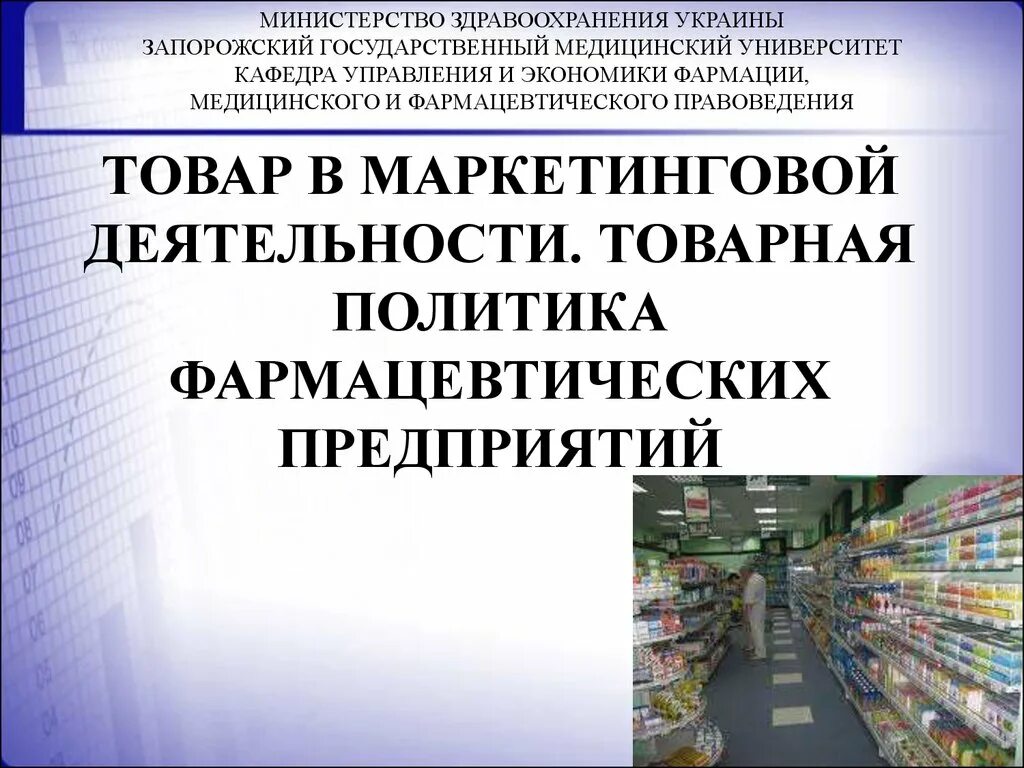 МИНИСТЕРСТВО ЗДРАВООХРАНЕНИЯ УКРАИНЫ
ЗАПОРОЖСКИЙ ГОСУДАРСТВЕННЫЙ МЕДИЦИНСКИЙ УНИВЕРСИТЕТ
КАФЕДРА УПРАВЛЕНИЯ И ЭКОНОМИКИ ФАРМАЦИИ, МЕДИЦИНСКОГО И ФАРМАЦЕВТИЧЕСКОГО ПРАВОВЕДЕНИЯ

ТОВАР В МАРКЕТИНГОВОЙ ДЕЯТЕЛЬНОСТИ. ТОВАРНАЯ ПОЛИТИКА ФАРМАЦЕВТИЧЕСКИХ ПРЕДПРИЯТИЙ